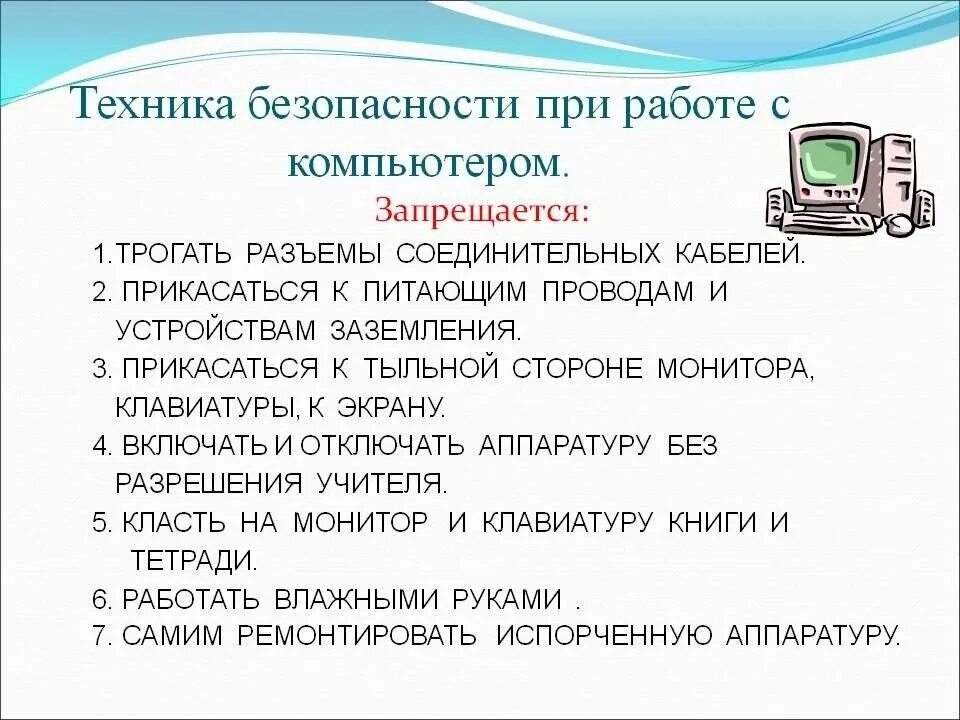 Техника безопасности при работе с компьютером.

Запрещается:

1.ТРОГАТЬ РАЗЪЕМЫ СОЕДИНИТЕЛЬНЫХ КАБЕЛЕЙ.
2. ПРИКАСАТЬСЯ К ПИТАЮЩИМ ПРОВОДАМ И УСТРОЙСТВАМ ЗАЗЕМЛЕНИЯ.
3. ПРИКАСАТЬСЯ К ТЫЛЬНОЙ СТОРОНЕ МОНИТОРА, КЛАВИАТУРЫ, К ЭКРАНУ.
4. ВКЛЮЧАТЬ И ОТКЛЮЧАТЬ АППАРАТУРУ БЕЗ РАЗРЕШЕНИЯ УЧИТЕЛЯ.
5. КЛАСТЬ НА МОНИТОР И КЛАВИАТУРУ КНИГИ И ТЕТРАДИ.
6. РАБОТАТЬ ВЛАЖНЫМИ РУКАМИ .
7. САМИМ РЕМОНТИРОВАТЬ ИСПОРЧЕННУЮ АППАРАТУРУ.